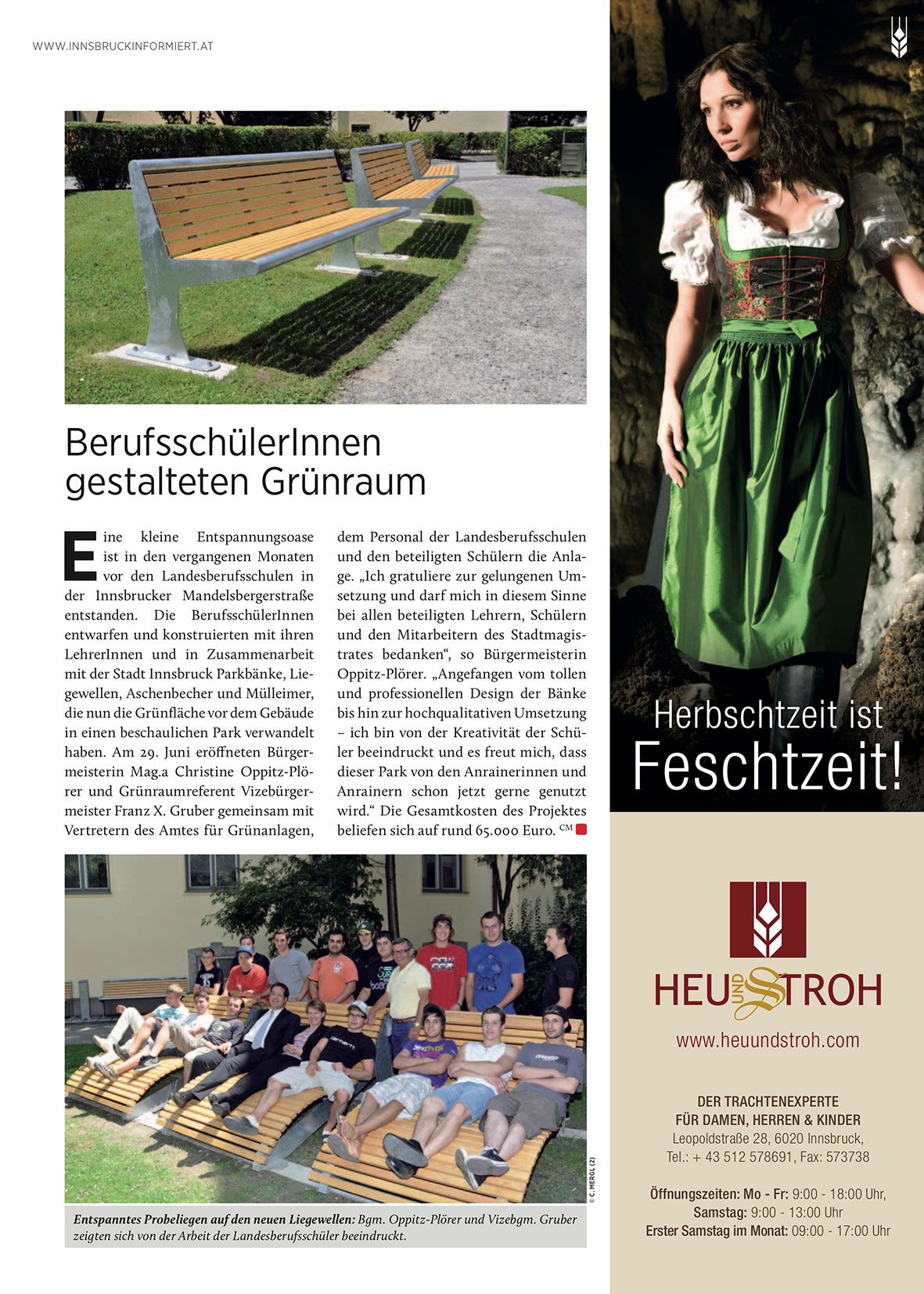 WWW.INNSBRUCKINFORMIERT.AT

BerufsschülerInnen gestalteten Grünraum

Eine kleine Entspannungsoase ist in den vergangenen Monaten vor den Landesberufsschulen in der Innsbrucker Mandelsbergerstraße entstanden. Die BerufsschülerInnen entwarfen und konstruierten mit ihren LehrerInnen und in Zusammenarbeit mit der Stadt Innsbruck Parkbänke, Liegewellen, Aschenbecher und Mülleimer, die nun die Grünfläche vor dem Gebäude in einen beschaulichen Park verwandelt haben. Am 29. Juni eröffneten Bürgermeisterin Mag.a Christine Oppitz-Plörer und Grünraumreferent Vizebürgermeister Franz X. Gruber gemeinsam mit Vertretern des Amtes für Grünanlagen, dem Personal der Landesberufsschulen und den beteiligten Schülern die Anlage. „Ich gratuliere zur gelungenen Umsetzung und darf mich in diesem Sinne bei allen beteiligten Lehrern, Schülern und den Mitarbeitern des Stadtmagistrates bedanken“, so Bürgermeisterin Oppitz-Plörer. „Angefangen vom tollen und professionellen Design der Bänke bis hin zur hochqualitativen Umsetzung – ich bin von der Kreativität der Schüler beeindruckt und es freut mich, dass dieser Park von den Anrainerinnen und Anrainern schon jetzt gerne genutzt wird.“ Die Gesamtkosten des Projektes beliefen sich auf rund 65.000 Euro. CM

© C. MERGL (2)

Entspanntes Probeliegen auf den neuen Liegewellen: Bgm. Oppitz-Plörer und Vizebgm. Gruber zeigten sich von der Arbeit der Landesberufsschüler beeindruckt.

Herbschtzeit ist Feschtzeit!

HEU UND STROH

www.heuundstroh.com

DER TRACHTENEXPERTE FÜR DAMEN, HERREN & KINDER
Leopoldstraße 28, 6020 Innsbruck,
Tel.: + 43 512 578691, Fax: 573738

Öffnungszeiten: Mo - Fr: 9:00 - 18:00 Uhr,
Samstag: 9:00 - 13:00 Uhr
Erster Samstag im Monat: 09:00 - 17:00 Uhr